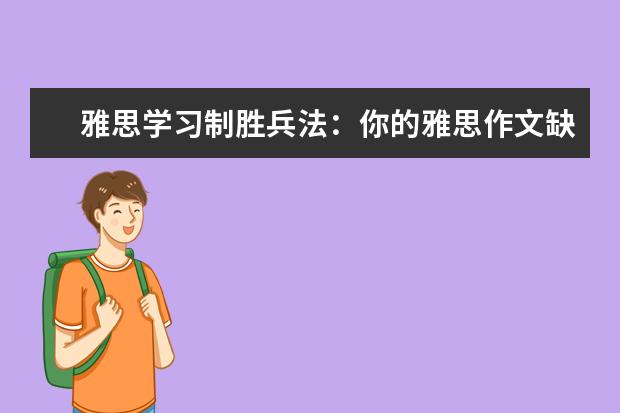 雅思学习制胜兵法：你的雅思作文缺